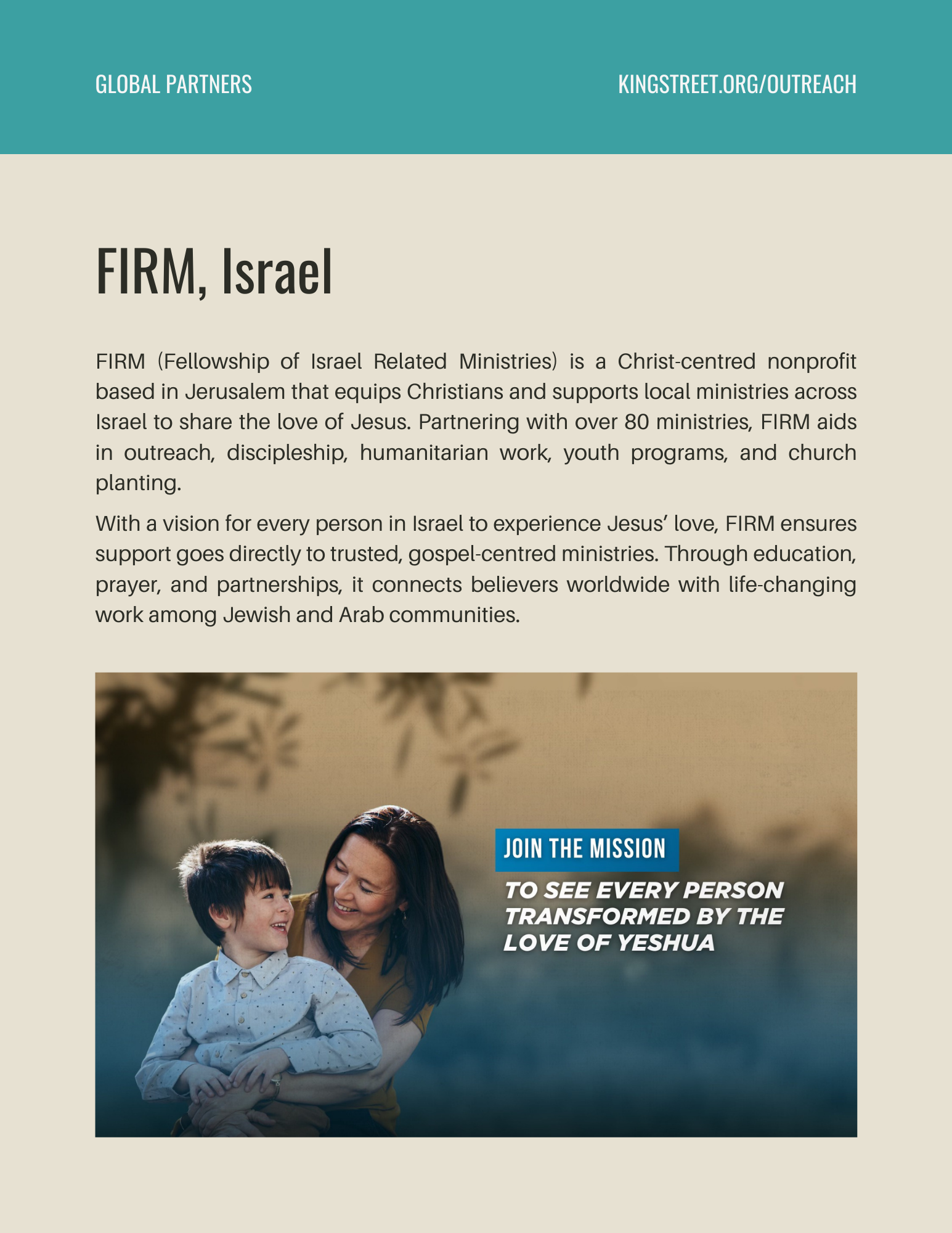 GLOBAL PARTNERS

KINGSTREET.ORG/OUTREACH

FIRM, Israel

FIRM (Fellowship of Israel Related Ministries) is a Christ-centred nonprofit based in Jerusalem that equips Christians and supports local ministries across Israel to share the love of Jesus. Partnering with over 80 ministries, FIRM aids in outreach, discipleship, humanitarian work, youth programs, and church planting.

With a vision for every person in Israel to experience Jesus' love, FIRM ensures support goes directly to trusted, gospel-centred ministries. Through education, prayer, and partnerships, it connects believers worldwide with life-changing work among Jewish and Arab communities.

JOIN THE MISSION

TO SEE EVERY PERSON TRANSFORMED BY THE LOVE OF YESHUA